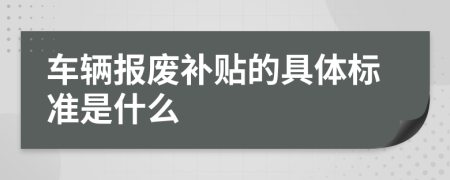 车辆报废补贴的具体标准是什么